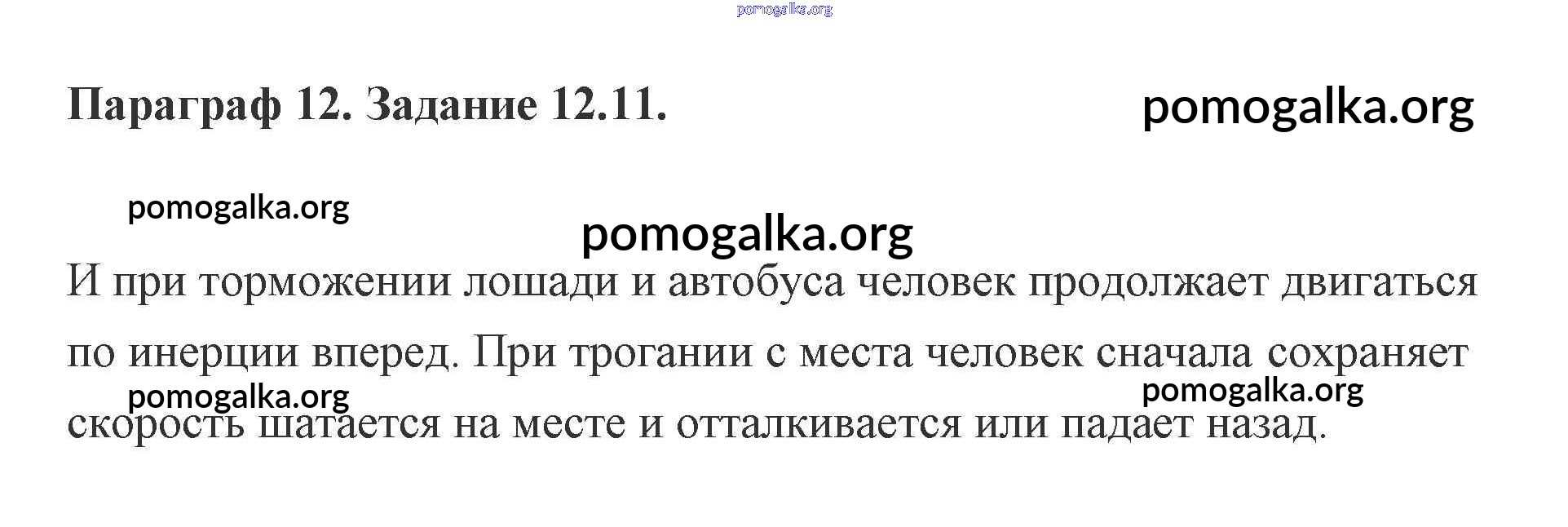 Параграф 12. Задание 12.11.

И при торможении лошади и автобуса человек продолжает двигаться по инерции вперед. При трогании с места человек сначала сохраняет скорость шатается на месте и отталкивается или падает назад.

pomogalka.org